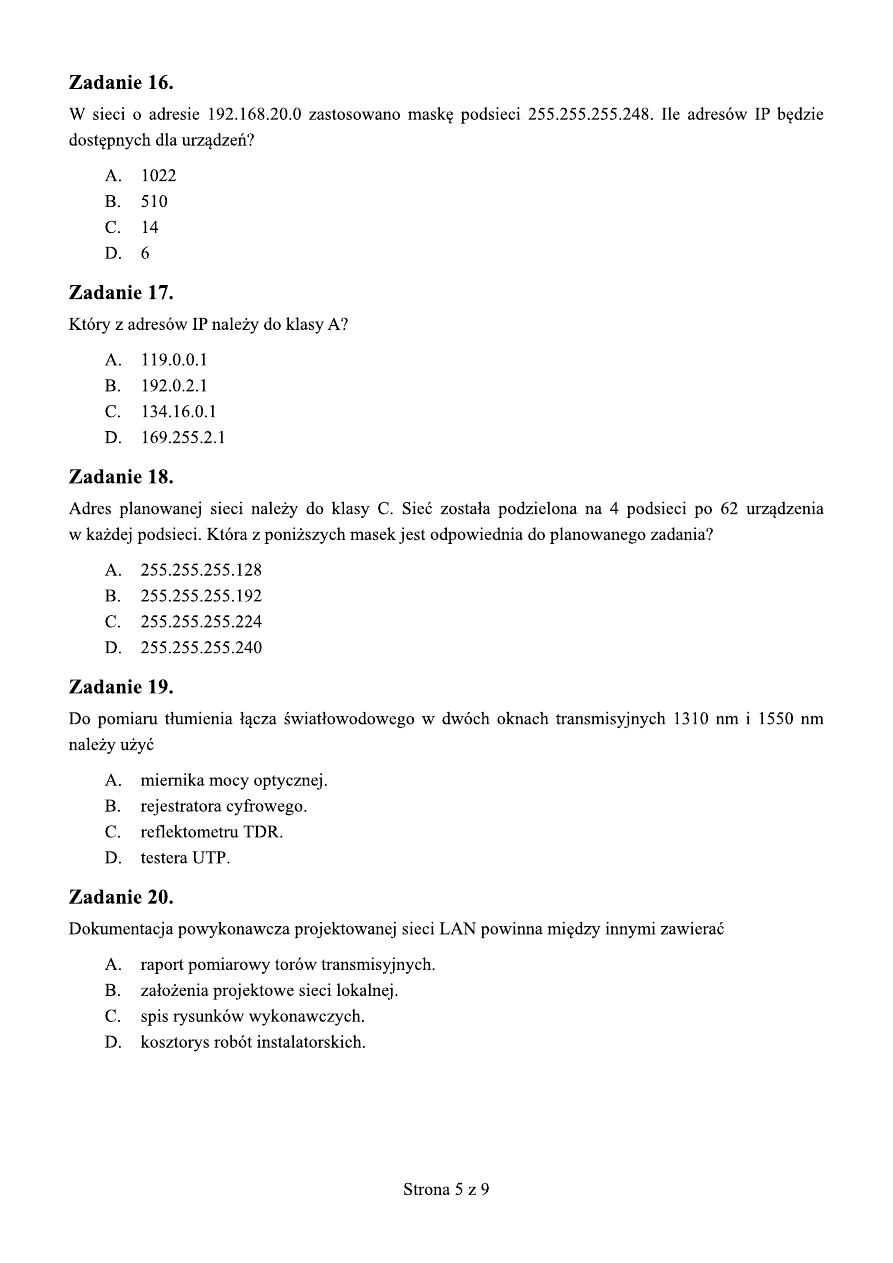 **Zadanie 16.**
W sieci o adresie 192.168.20.0 zastosowano maskę podsieci 255.255.255.248. Ile adresów IP będzie dostępnych dla urządzeń?

A. 1022
B. 510
C. 14
D. 6

**Zadanie 17.**
Który z adresów IP należy do klasy A?

A. 119.0.0.1
B. 192.0.2.1
C. 134.16.0.1
D. 169.255.2.1

**Zadanie 18.**
Adres planowanej sieci należy do klasy C. Sieć została podzielona na 4 podsieci po 62 urządzenia w każdej podsieci. Która z poniższych masek jest odpowiednia do planowanego zadania?

A. 255.255.255.128
B. 255.255.255.192
C. 255.255.255.224
D. 255.255.255.240

**Zadanie 19.**
Do pomiaru tłumienia łącza światłowodowego w dwóch oknach transmisyjnych 1310 nm i 1550 nm należy użyć

A. miernika mocy optycznej.
B. rejestratora cyfrowego.
C. reflektometru TDR.
D. testera UTP.

**Zadanie 20.**
Dokumentacja powykonawcza projektowanej sieci LAN powinna między innymi zawierać

A. raport pomiarowy torów transmisyjnych.
B. założenia projektowe sieci lokalnej.
C. spis rysunków wykonawczych.
D. kosztorys robót instalatorskich.

Strona 5 z 9